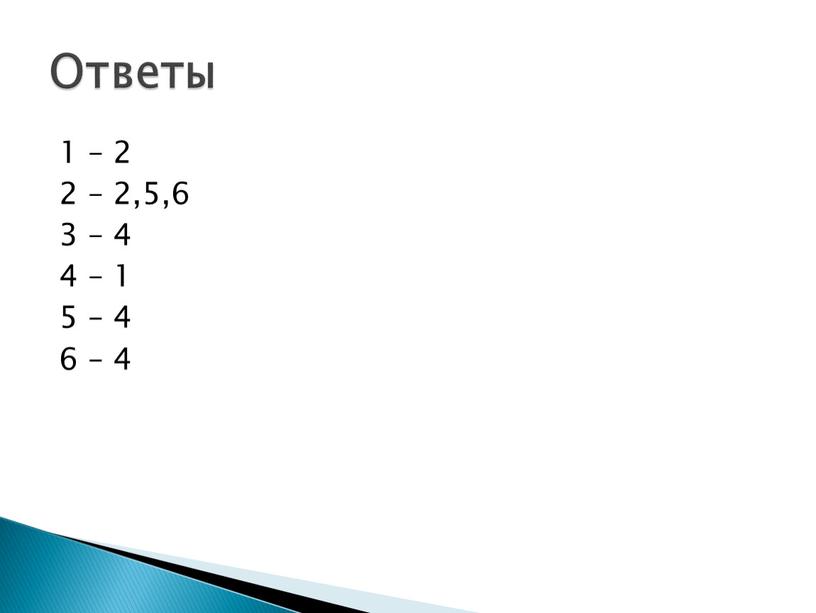 Ответы

1 – 2
2 – 2,5,6
3 – 4
4 – 1
5 – 4
6 – 4